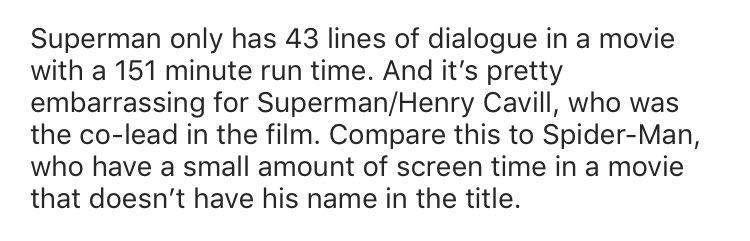 Superman only has 43 lines of dialogue in a movie with a 151 minute run time. And it's pretty embarrassing for Superman/Henry Cavill, who was the co-lead in the film. Compare this to Spider-Man, who have a small amount of screen time in a movie that doesn't have his name in the title.